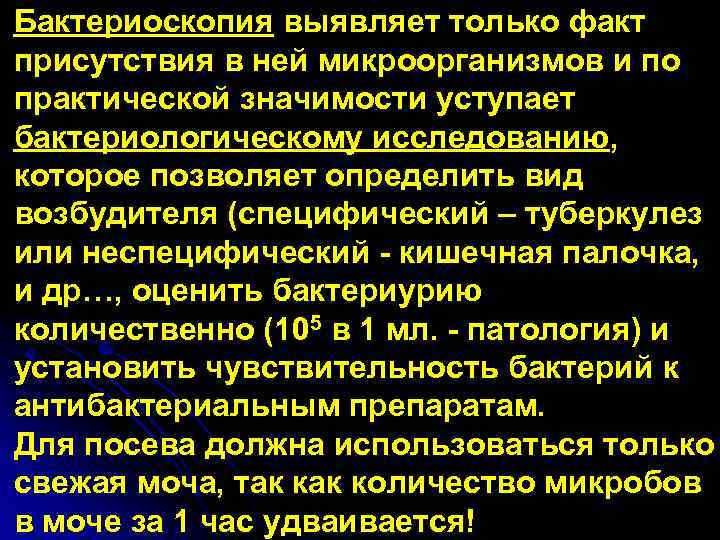 Бактериоскопия выявляет только факт присутствия в ней микроорганизмов и по практической значимости уступает бактериологическому исследованию, которое позволяет определить вид возбудителя (специфический – туберкулез или неспецифический - кишечная палочка, и др…, оценить бактериурию количественно ($10^5$ в 1 мл. - патология) и установить чувствительность бактерий к антибактериальным препаратам.

Для посева должна использоваться только свежая моча, так как количество микробов в моче за 1 час удваивается!